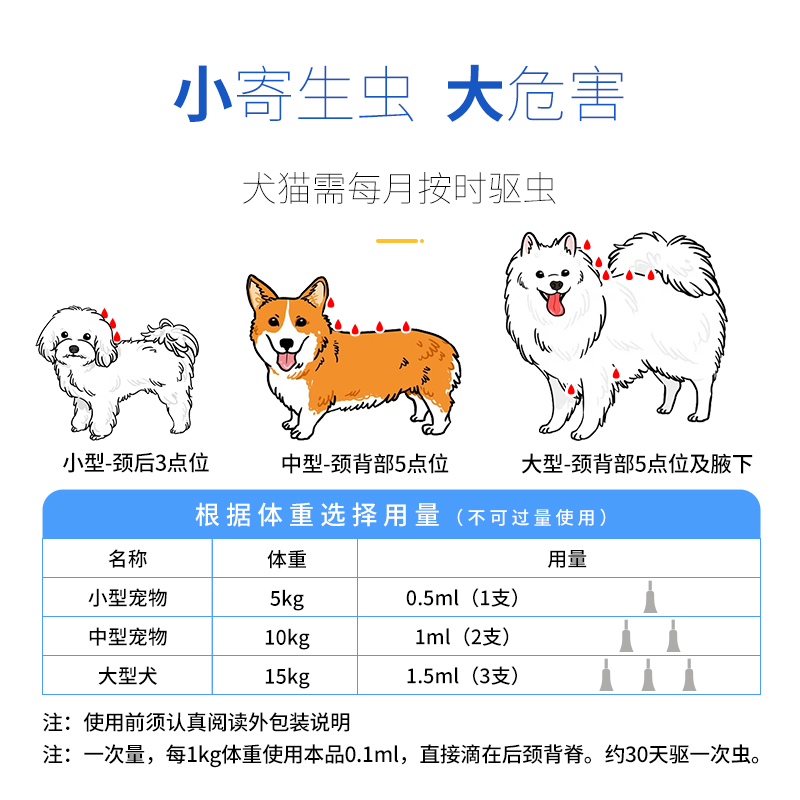 小寄生虫 大危害

犬猫需每月按时驱虫

小型-颈后3点位

中型-颈背部5点位

大型-颈背部5点位及腋下

根据体重选择用量（不可过量使用）

| 名称 | 体重 | 用量 |
|---|---|---|
| 小型宠物 | 5kg | 0.5ml（1支） |
| 中型宠物 | 10kg | 1ml（2支） |
| 大型犬 | 15kg | 1.5ml（3支） |

注：使用前须认真阅读外包装说明

注：一次量，每1kg体重使用本品0.1ml，直接滴在后颈背脊。约30天驱一次虫。